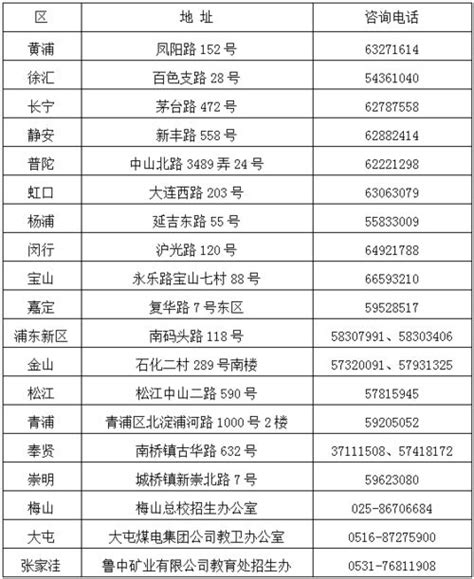 | 区 | 地 址 | 咨询电话 |
|---|---|---|
| 黄浦 | 凤阳路 152 号 | 63271614 |
| 徐汇 | 百色支路 28 号 | 54361040 |
| 长宁 | 茅台路 472 号 | 62787558 |
| 静安 | 新丰路 558 号 | 62882414 |
| 普陀 | 中山北路 3489 弄 24 号 | 62221298 |
| 虹口 | 大连西路 203 号 | 63063079 |
| 杨浦 | 延吉东路 55 号 | 55833009 |
| 闵行 | 沪光路 120 号 | 64921788 |
| 宝山 | 永乐路宝山七村 88 号 | 66593210 |
| 嘉定 | 复华路 7 号东区 | 59528517 |
| 浦东新区 | 南码头路 118 号 | 58307991、58303406 |
| 金山 | 石化二村 289 号南楼 | 57320091、57931325 |
| 松江 | 松江中山二路 590 号 | 57815945 |
| 青浦 | 青浦区北淀浦河路 1000 号 2 楼 | 59205052 |
| 奉贤 | 南桥镇古华路 632 号 | 37111508、57418172 |
| 崇明 | 城桥镇新崇北路 7 号 | 59623080 |
| 梅山 | 梅山总校招生办公室 | 025-86706684 |
| 大屯 | 大屯煤电集团公司教卫办公室 | 0516-87275900 |
| 张家洼 | 鲁中矿业有限公司教育处招生办 | 0531-76811908 |